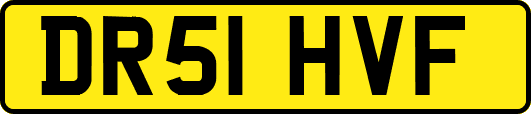 DR51 HVF